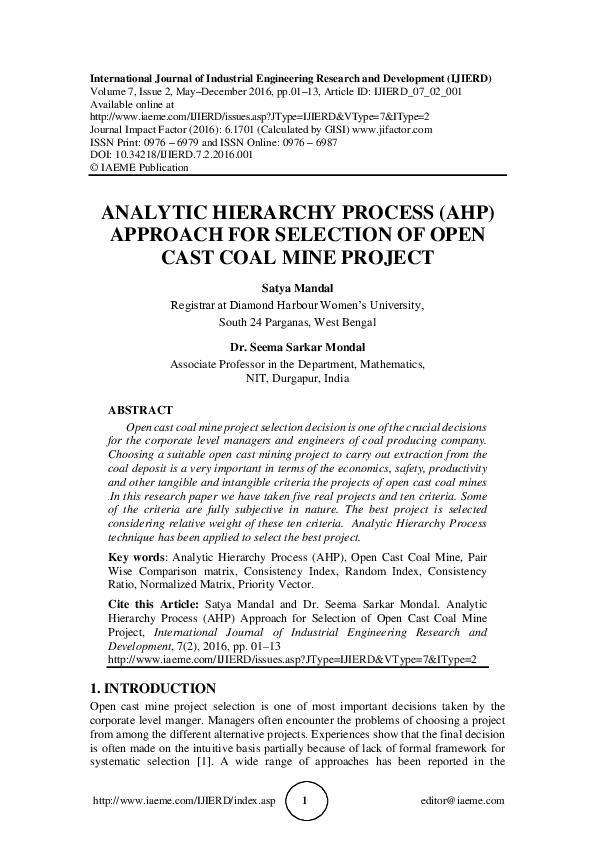 International Journal of Industrial Engineering Research and Development (IJIERD)
Volume 7, Issue 2, May–December 2016, pp.01–13, Article ID: IJIERD_07_02_001
Available online at
http://www.iaeme.com/IJIERD/issues.asp?JType=IJIERD&VType=7&IType=2
Journal Impact Factor (2016): 6.1701 (Calculated by GISI) www.jifactor.com
ISSN Print: 0976 – 6979 and ISSN Online: 0976 – 6987
DOI: 10.34218/IJIERD.7.2.2016.001
© IAEME Publication

ANALYTIC HIERARCHY PROCESS (AHP) APPROACH FOR SELECTION OF OPEN CAST COAL MINE PROJECT

Satya Mandal
Registrar at Diamond Harbour Women's University,
South 24 Parganas, West Bengal

Dr. Seema Sarkar Mondal
Associate Professor in the Department, Mathematics,
NIT, Durgapur, India

ABSTRACT
Open cast coal mine project selection decision is one of the crucial decisions for the corporate level managers and engineers of coal producing company. Choosing a suitable open cast mining project to carry out extraction from the coal deposit is a very important in terms of the economics, safety, productivity and other tangible and intangible criteria the projects of open cast coal mines .In this research paper we have taken five real projects and ten criteria. Some of the criteria are fully subjective in nature. The best project is selected considering relative weight of these ten criteria. Analytic Hierarchy Process technique has been applied to select the best project.

Key words: Analytic Hierarchy Process (AHP), Open Cast Coal Mine, Pair Wise Comparison matrix, Consistency Index, Random Index, Consistency Ratio, Normalized Matrix, Priority Vector.

Cite this Article: Satya Mandal and Dr. Seema Sarkar Mondal. Analytic Hierarchy Process (AHP) Approach for Selection of Open Cast Coal Mine Project, International Journal of Industrial Engineering Research and Development, 7(2), 2016, pp. 01–13
http://www.iaeme.com/IJIERD/issues.asp?JType=IJIERD&VType=7&IType=2

1. INTRODUCTION
Open cast mine project selection is one of most important decisions taken by the corporate level manger. Managers often encounter the problems of choosing a project from among the different alternative projects. Experiences show that the final decision is often made on the intuitive basis partially because of lack of formal framework for systematic selection [1]. A wide range of approaches has been reported in the

http://www.iaeme.com/IJIERD/index.asp 1 editor@iaeme.com